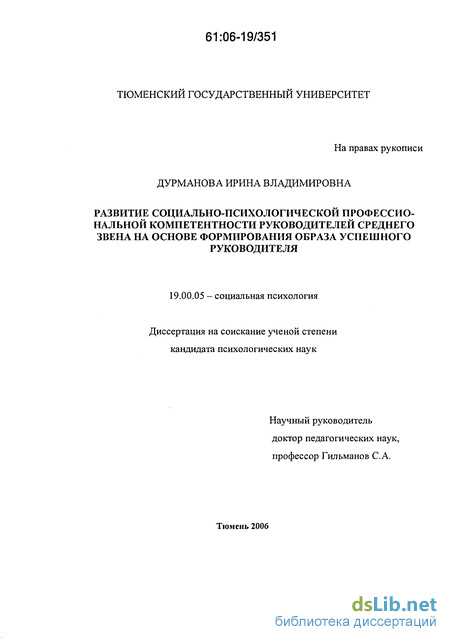 61:06-19/351

ТЮМЕНСКИЙ ГОСУДАРСТВЕННЫЙ УНИВЕРСИТЕТ

На правах рукописи

ДУРМАНОВА ИРИНА ВЛАДИМИРОВНА

РАЗВИТИЕ СОЦИАЛЬНО-ПСИХОЛОГИЧЕСКОЙ ПРОФЕССИОНАЛЬНОЙ КОМПЕТЕНТНОСТИ РУКОВОДИТЕЛЕЙ СРЕДНЕГО ЗВЕНА НА ОСНОВЕ ФОРМИРОВАНИЯ ОБРАЗА УСПЕШНОГО РУКОВОДИТЕЛЯ

19.00.05 – социальная психология

Диссертация на соискание ученой степени
кандидата психологических наук

Научный руководитель
доктор педагогических наук,
профессор Гильманов С.А.

Тюмень 2006

dsLib.net
библиотека диссертаций